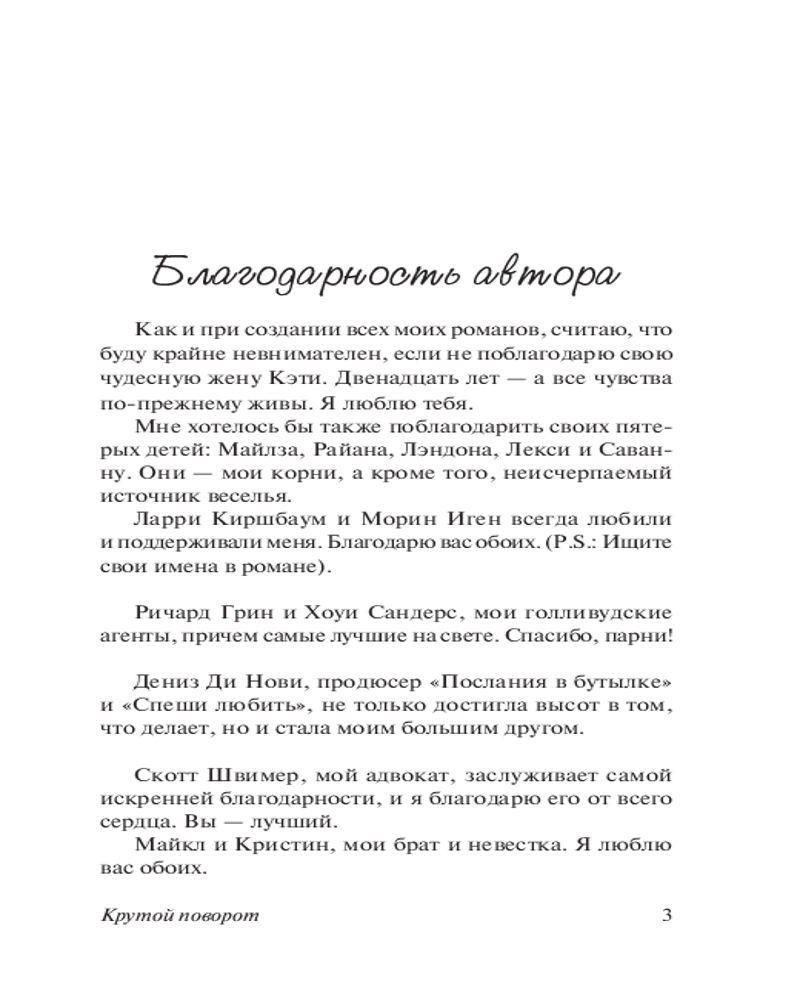 Благодарность автора

Как и при создании всех моих романов, считаю, что буду крайне невнимателен, если не поблагодарю свою чудесную жену Кэти. Двенадцать лет — а все чувства по-прежнему живы. Я люблю тебя.

Мне хотелось бы также поблагодарить своих пятерых детей: Майлза, Райана, Лэндона, Лекси и Саванну. Они — мои корни, а кроме того, неисчерпаемый источник веселья.

Ларри Киршбаум и Морин Иген всегда любили и поддерживали меня. Благодарю вас обоих. (P.S.: Ищите свои имена в романе).

Ричард Грин и Хоуи Сандерс, мои голливудские агенты, причем самые лучшие на свете. Спасибо, парни!

Дениз Ди Нови, продюсер «Послания в бутылке» и «Спеши любить», не только достигла высот в том, что делает, но и стала моим большим другом.

Скотт Швимер, мой адвокат, заслуживает самой искренней благодарности, и я благодарю его от всего сердца. Вы — лучший.

Майкл и Кристин, мои брат и невестка. Я люблю вас обоих.

Крутой поворот 3